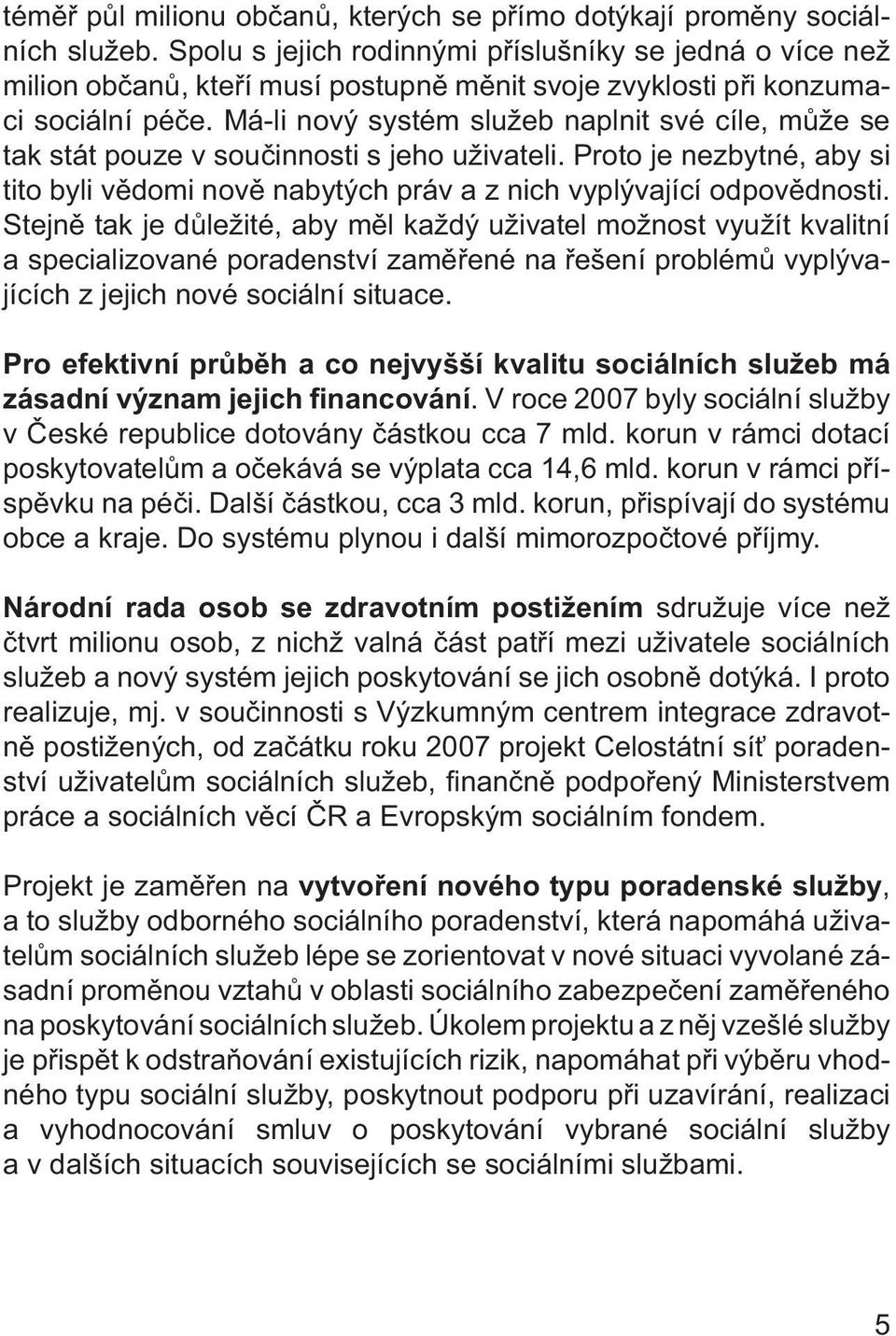 téměř půl milionu občanů, kterých se přímo dotýkají proměny sociálních služeb. Spolu s jejich rodinnými příslušníky se jedná o více než milion občanů, kteří musí postupně měnit svoje zvyklosti při konzumaci sociální péče. Má-li nový systém služeb naplnit své cíle, může se tak stát pouze v součinnosti s jeho uživateli. Proto je nezbytné, aby si tito byli vědomi nově nabytých práv a z nich vyplývající odpovědnosti. Stejně tak je důležité, aby měl každý uživatel možnost využít kvalitní a specializované poradenství zaměřené na řešení problémů vyplývajících z jejich nové sociální situace.

Pro efektivní průběh a co nejvyšší kvalitu sociálních služeb má zásadní význam jejich financování. V roce 2007 byly sociální služby v České republice dotovány částkou cca 7 mld. korun v rámci dotací poskytovatelům a očekává se výplata cca 14,6 mld. korun v rámci příspěvku na péči. Další částkou, cca 3 mld. korun, přispívají do systému obce a kraje. Do systému plynou i další mimorozpočtové příjmy.

Národní rada osob se zdravotním postižením sdružuje více než čtvrt milionu osob, z nichž valná část patří mezi uživatele sociálních služeb a nový systém jejich poskytování se jich osobně dotýká. I proto realizuje, mj. v součinnosti s Výzkumným centrem integrace zdravotně postižených, od začátku roku 2007 projekt Celostátní síť poradenství uživatelům sociálních služeb, finančně podpořený Ministerstvem práce a sociálních věcí ČR a Evropským sociálním fondem.

Projekt je zaměřen na vytvoření nového typu poradenské služby, a to služby odborného sociálního poradenství, která napomáhá uživatelům sociálních služeb lépe se zorientovat v nové situaci vyvolané zásadní proměnou vztahů v oblasti sociálního zabezpečení zaměřeného na poskytování sociálních služeb. Úkolem projektu a z něj vzešlé služby je přispět k odstraňování existujících rizik, napomáhat při výběru vhodného typu sociální služby, poskytnout podporu při uzavírání, realizaci a vyhodnocování smluv o poskytování vybrané sociální služby a v dalších situacích souvisejících se sociálními službami.

5